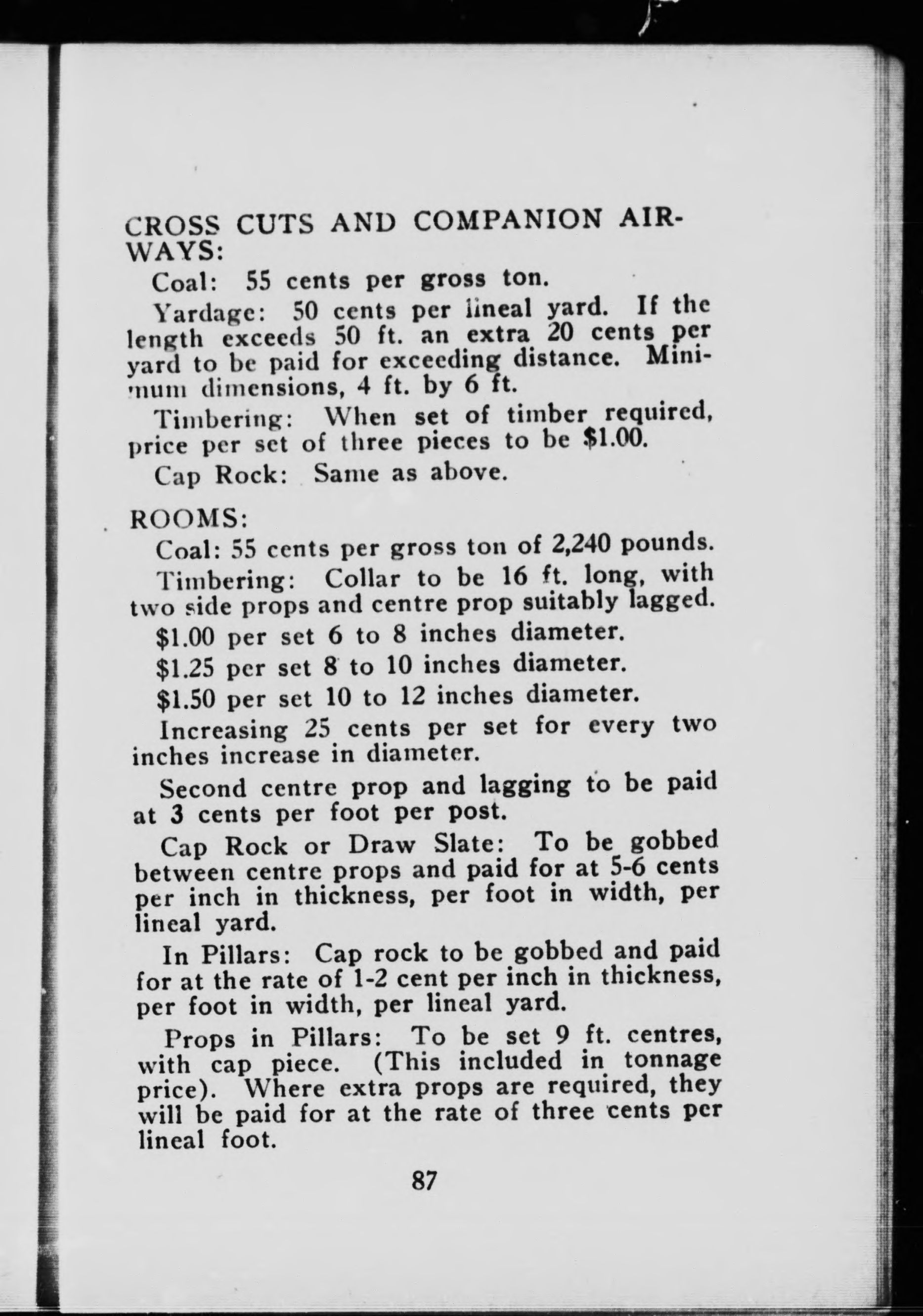 CROSS CUTS AND COMPANION AIRWAYS:

Coal: 55 cents per gross ton.

Yardage: 50 cents per lineal yard. If the length exceeds 50 ft. an extra 20 cents per yard to be paid for exceeding distance. Minimum dimensions, 4 ft. by 6 ft.

Timbering: When set of timber required, price per set of three pieces to be $1.00.

Cap Rock: Same as above.

ROOMS:

Coal: 55 cents per gross ton of 2,240 pounds.

Timbering: Collar to be 16 ft. long, with two side props and centre prop suitably lagged.

$1.00 per set 6 to 8 inches diameter.

$1.25 per set 8 to 10 inches diameter.

$1.50 per set 10 to 12 inches diameter.

Increasing 25 cents per set for every two inches increase in diameter.

Second centre prop and lagging to be paid at 3 cents per foot per post.

Cap Rock or Draw Slate: To be gobbed between centre props and paid for at 5-6 cents per inch in thickness, per foot in width, per lineal yard.

In Pillars: Cap rock to be gobbed and paid for at the rate of 1-2 cent per inch in thickness, per foot in width, per lineal yard.

Props in Pillars: To be set 9 ft. centres, with cap piece. (This included in tonnage price). Where extra props are required, they will be paid for at the rate of three cents per lineal foot.

87